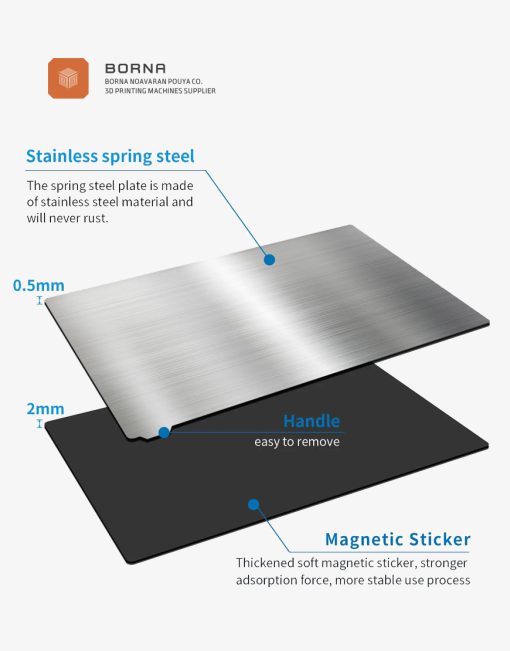 BORNA
BORNA NOAVARAN POUYA CO.
3D PRINTING MACHINES SUPPLIER

Stainless spring steel

The spring steel plate is made of stainless steel material and will never rust.

0.5mm

2mm

Handle
easy to remove

Magnetic Sticker
Thickened soft magnetic sticker, stronger adsorption force, more stable use process